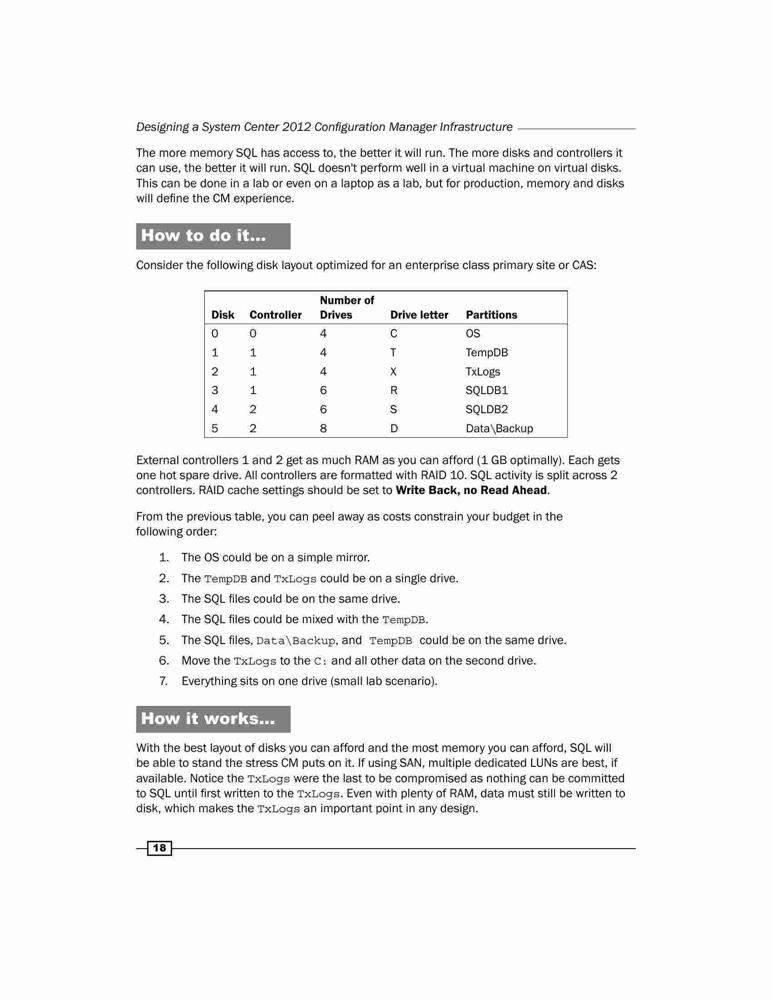 Designing a System Center 2012 Configuration Manager Infrastructure

The more memory SQL has access to, the better it will run. The more disks and controllers it can use, the better it will run. SQL doesn't perform well in a virtual machine on virtual disks. This can be done in a lab or even on a laptop as a lab, but for production, memory and disks will define the CM experience.

How to do it...

Consider the following disk layout optimized for an enterprise class primary site or CAS:

| Disk | Controller | Number of Drives | Drive letter | Partitions |
|---|---|---|---|---|
| 0 | 0 | 4 | C | OS |
| 1 | 1 | 4 | T | TempDB |
| 2 | 1 | 4 | X | TxLogs |
| 3 | 1 | 6 | R | SQLDB1 |
| 4 | 2 | 6 | S | SQLDB2 |
| 5 | 2 | 8 | D | Data\Backup |

External controllers 1 and 2 get as much RAM as you can afford (1 GB optimally). Each gets one hot spare drive. All controllers are formatted with RAID 10. SQL activity is split across 2 controllers. RAID cache settings should be set to Write Back, no Read Ahead.

From the previous table, you can peel away as costs constrain your budget in the following order:

1. The OS could be on a simple mirror.
2. The TempDB and TxLogs could be on a single drive.
3. The SQL files could be on the same drive.
4. The SQL files could be mixed with the TempDB.
5. The SQL files, Data\Backup, and TempDB could be on the same drive.
6. Move the TxLogs to the C: and all other data on the second drive.
7. Everything sits on one drive (small lab scenario).

How it works...

With the best layout of disks you can afford and the most memory you can afford, SQL will be able to stand the stress CM puts on it. If using SAN, multiple dedicated LUNs are best, if available. Notice the TxLogs were the last to be compromised as nothing can be committed to SQL until first written to the TxLogs. Even with plenty of RAM, data must still be written to disk, which makes the TxLogs an important point in any design.

18